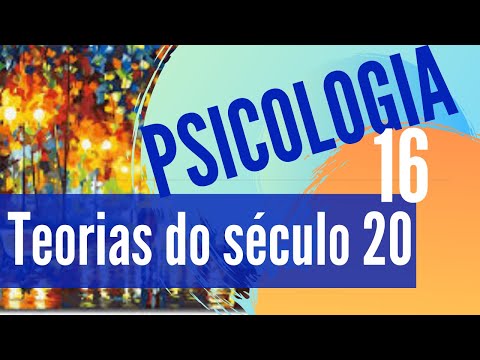 PSICOLOGIA
16
Teorias do século 20